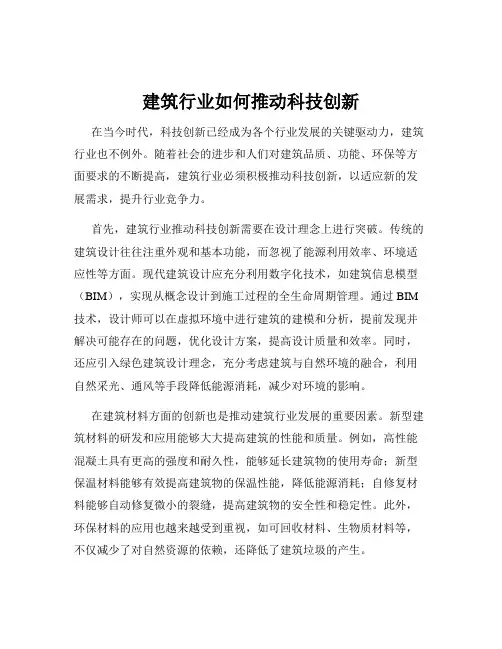 建筑行业如何推动科技创新

在当今时代，科技创新已经成为各个行业发展的关键驱动力，建筑行业也不例外。随着社会的进步和人们对建筑品质、功能、环保等方面要求的不断提高，建筑行业必须积极推动科技创新，以适应新的发展需求，提升行业竞争力。

首先，建筑行业推动科技创新需要在设计理念上进行突破。传统的建筑设计往往注重外观和基本功能，而忽视了能源利用效率、环境适应性等方面。现代建筑设计应充分利用数字化技术，如建筑信息模型（BIM），实现从概念设计到施工过程的全生命周期管理。通过 BIM 技术，设计师可以在虚拟环境中进行建筑的建模和分析，提前发现并解决可能存在的问题，优化设计方案，提高设计质量和效率。同时，还应引入绿色建筑设计理念，充分考虑建筑与自然环境的融合，利用自然采光、通风等手段降低能源消耗，减少对环境的影响。

在建筑材料方面的创新也是推动建筑行业发展的重要因素。新型建筑材料的研发和应用能够大大提高建筑的性能和质量。例如，高性能混凝土具有更高的强度和耐久性，能够延长建筑物的使用寿命；新型保温材料能够有效提高建筑物的保温性能，降低能源消耗；自修复材料能够自动修复微小的裂缝，提高建筑物的安全性和稳定性。此外，环保材料的应用也越来越受到重视，如可回收材料、生物质材料等，不仅减少了对自然资源的依赖，还降低了建筑垃圾的产生。